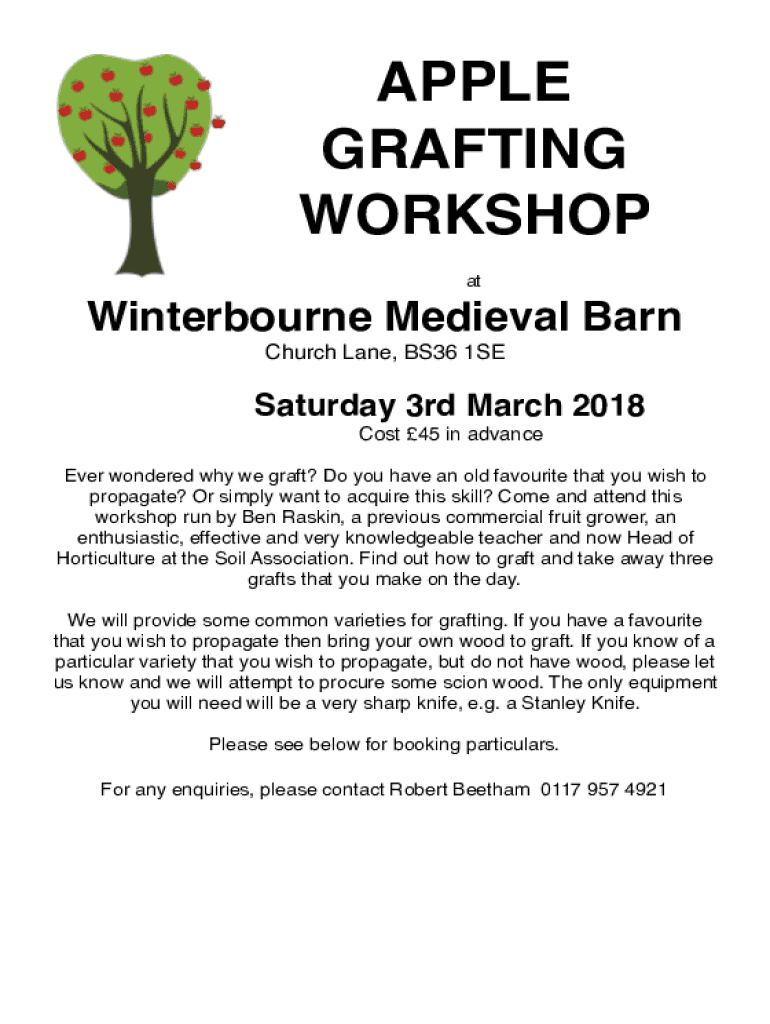 APPLE GRAFTING WORKSHOP

at

Winterbourne Medieval Barn

Church Lane, BS36 1SE

Saturday 3rd March 2018

Cost £45 in advance

Ever wondered why we graft? Do you have an old favourite that you wish to propagate? Or simply want to acquire this skill? Come and attend this workshop run by Ben Raskin, a previous commercial fruit grower, an enthusiastic, effective and very knowledgeable teacher and now Head of Horticulture at the Soil Association. Find out how to graft and take away three grafts that you make on the day.

We will provide some common varieties for grafting. If you have a favourite that you wish to propagate then bring your own wood to graft. If you know of a particular variety that you wish to propagate, but do not have wood, please let us know and we will attempt to procure some scion wood. The only equipment you will need will be a very sharp knife, e.g. a Stanley Knife.

Please see below for booking particulars.

For any enquiries, please contact Robert Beetham 0117 957 4921